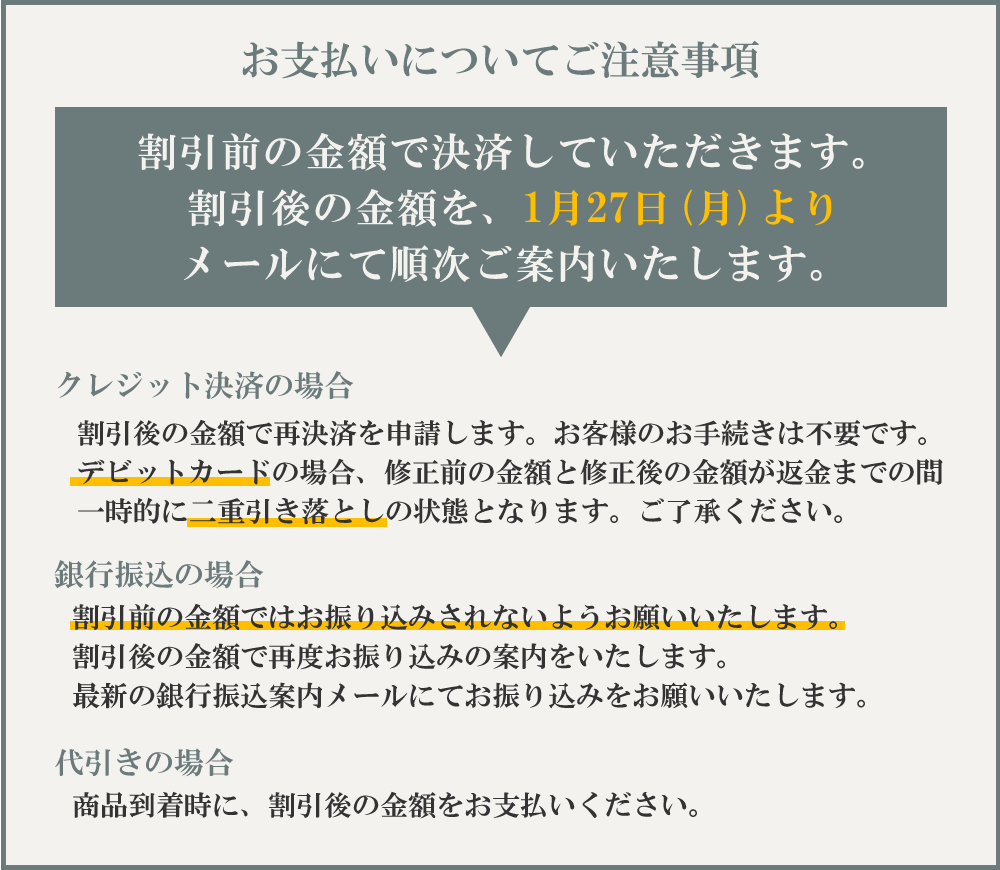 お支払いについてご注意事項

割引前の金額で決済していただきます。
割引後の金額を、1月27日（月）より
メールにて順次ご案内いたします。

クレジット決済の場合

割引後の金額で再決済を申請します。お客様のお手続きは不要です。
デビットカードの場合、修正前の金額と修正後の金額が返金までの間
一時的に二重引き落としの状態となります。ご了承ください。

銀行振込の場合

割引前の金額ではお振り込みされないようお願いいたします。
割引後の金額で再度お振り込みの案内をいたします。
最新の銀行振込案内メールにてお振り込みをお願いいたします。

代引きの場合

商品到着時に、割引後の金額をお支払いください。